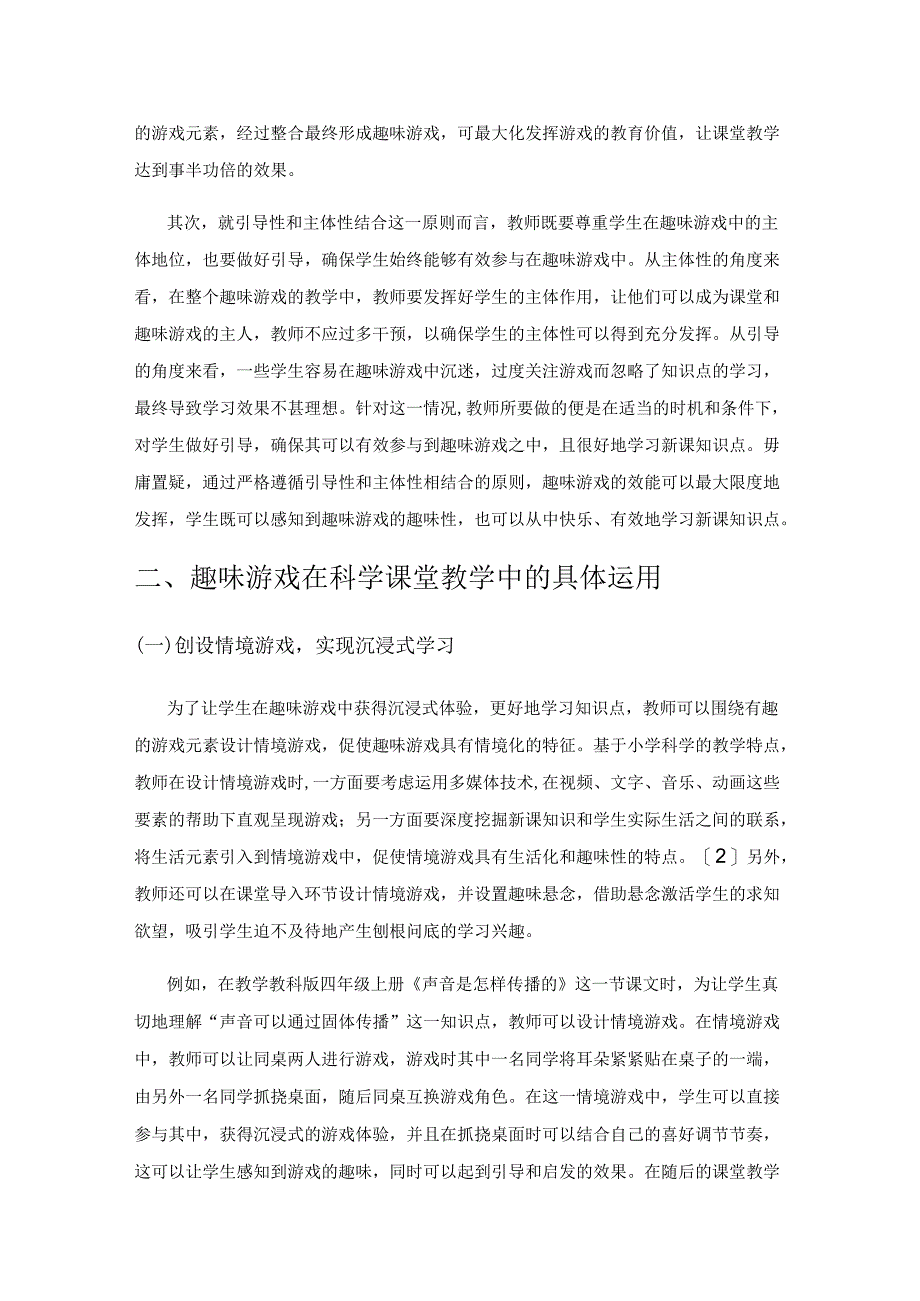 的游戏元素，经过整合最终形成趣味游戏，可最大化发挥游戏的教育价值，让课堂教学达到事半功倍的效果。

其次，就引导性和主体性结合这一原则而言，教师既要尊重学生在趣味游戏中的主体地位，也要做好引导，确保学生始终能够有效参与在趣味游戏中。从主体性的角度来看，在整个趣味游戏的教学中，教师要发挥好学生的主体作用，让他们可以成为课堂和趣味游戏的主人，教师不应过多干预，以确保学生的主体性可以得到充分发挥。从引导的角度来看，一些学生容易在趣味游戏中沉迷，过度关注游戏而忽略了知识点的学习，最终导致学习效果不甚理想。针对这一情况，教师所要做的便是在适当的时机和条件下，对学生做好引导，确保其可以有效参与到趣味游戏之中，且很好地学习新课知识点。毋庸置疑，通过严格遵循引导性和主体性相结合的原则，趣味游戏的效能可以最大限度地发挥，学生既可以感知到趣味游戏的趣味性，也可以从中快乐、有效地学习新课知识点。

二、趣味游戏在科学课堂教学中的具体运用

(一)创设情境游戏，实现沉浸式学习

为了让学生在趣味游戏中获得沉浸式体验，更好地学习知识点，教师可以围绕有趣的游戏元素设计情境游戏，促使趣味游戏具有情境化的特征。基于小学科学的教学特点，教师在设计情境游戏时，一方面要考虑运用多媒体技术，在视频、文字、音乐、动画这些要素的帮助下直观呈现游戏；另一方面要深度挖掘新课知识和学生实际生活之间的联系，将生活元素引入到情境游戏中，促使情境游戏具有生活化和趣味性的特点。〔2〕另外，教师还可以在课堂导入环节设计情境游戏，并设置趣味悬念，借助悬念激活学生的求知欲望，吸引学生迫不及待地产生刨根问底的学习兴趣。

例如，在教学教科版四年级上册《声音是怎样传播的》这一节课文时，为让学生真切地理解“声音可以通过固体传播”这一知识点，教师可以设计情境游戏。在情境游戏中，教师可以让同桌两人进行游戏，游戏时其中一名同学将耳朵紧紧贴在桌子的一端，由另外一名同学抓挠桌面，随后同桌互换游戏角色。在这一情境游戏中，学生可以直接参与其中，获得沉浸式的游戏体验，并且在抓挠桌面时可以结合自己的喜好调节节奏，这可以让学生感知到游戏的趣味，同时可以起到引导和启发的效果。在随后的课堂教学